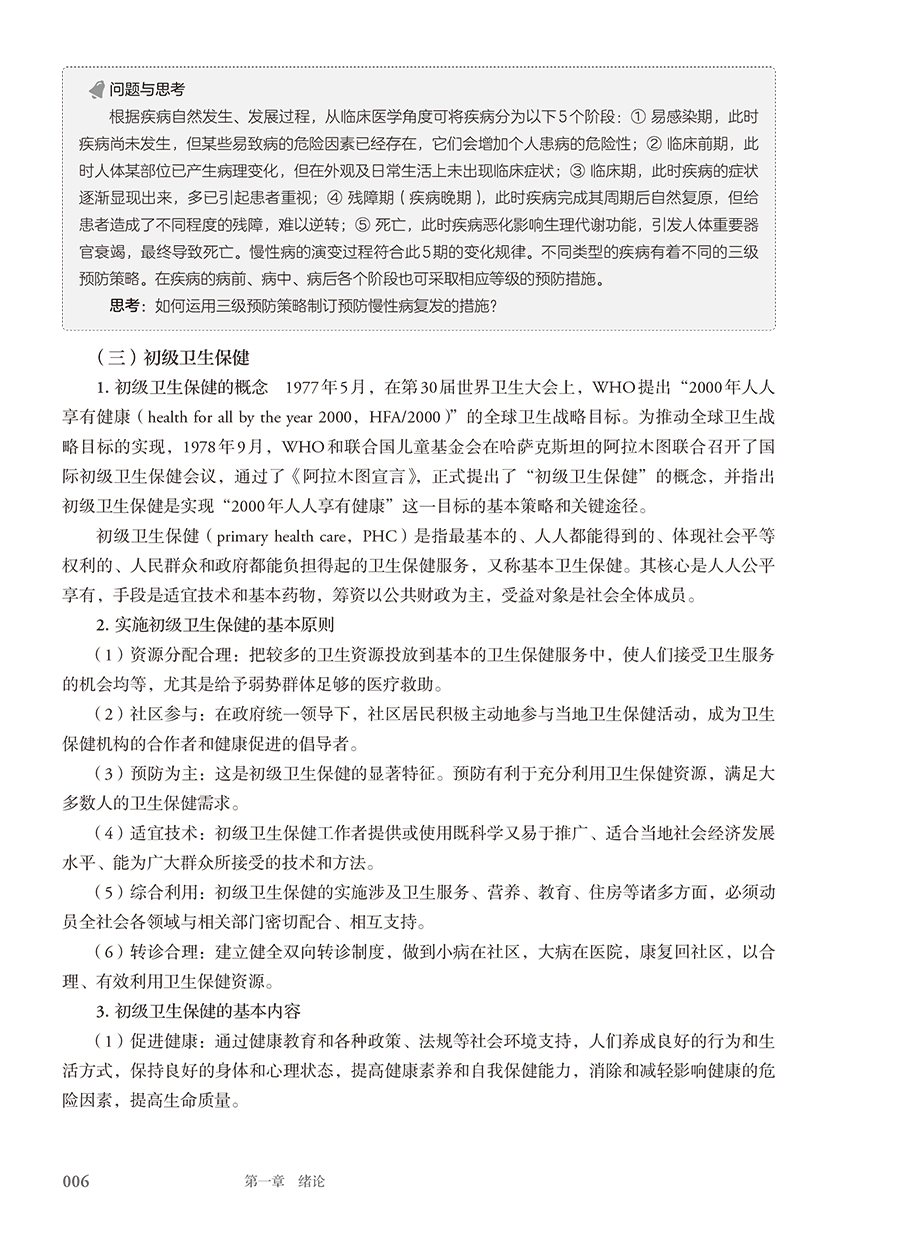 问题与思考

根据疾病自然发生、发展过程，从临床医学角度可将疾病分为以下5个阶段：① 易感染期，此时疾病尚未发生，但某些易致病的危险因素已经存在，它们会增加个人患病的危险性；② 临床前期，此时人体某部位已产生病理变化，但在外观及日常生活上未出现临床症状；③ 临床期，此时疾病的症状逐渐显现出来，多已引起患者重视；④ 残障期（疾病晚期），此时疾病完成其周期后自然复原，但给患者造成了不同程度的残障，难以逆转；⑤ 死亡，此时疾病恶化影响生理代谢功能，引发人体重要器官衰竭，最终导致死亡。慢性病的演变过程符合此5期的变化规律。不同类型的疾病有着不同的三级预防策略。在疾病的病前、病中、病后各个阶段也可采取相应等级的预防措施。

思考：如何运用三级预防策略制订预防慢性病复发的措施？

（三）初级卫生保健

1. 初级卫生保健的概念　1977年5月，在第30届世界卫生大会上，WHO提出“2000年人人享有健康（health for all by the year 2000，HFA/2000）”的全球卫生战略目标。为推动全球卫生战略目标的实现，1978年9月，WHO和联合国儿童基金会在哈萨克斯坦的阿拉木图联合召开了国际初级卫生保健会议，通过了《阿拉木图宣言》，正式提出了“初级卫生保健”的概念，并指出初级卫生保健是实现“2000年人人享有健康”这一目标的基本策略和关键途径。

初级卫生保健（primary health care，PHC）是指最基本的、人人都能得到的、体现社会平等权利的、人民群众和政府都能负担得起的卫生保健服务，又称基本卫生保健。其核心是人人公平享有，手段是适宜技术和基本药物，筹资以公共财政为主，受益对象是社会全体成员。

2. 实施初级卫生保健的基本原则

（1）资源分配合理：把较多的卫生资源投放到基本的卫生保健服务中，使人们接受卫生服务的机会均等，尤其是给予弱势群体足够的医疗救助。

（2）社区参与：在政府统一领导下，社区居民积极主动地参与当地卫生保健活动，成为卫生保健机构的合作者和健康促进的倡导者。

（3）预防为主：这是初级卫生保健的显著特征。预防有利于充分利用卫生保健资源，满足大多数人的卫生保健需求。

（4）适宜技术：初级卫生保健工作者提供或使用既科学又易于推广、适合当地社会经济发展水平、能为广大群众所接受的技术和方法。

（5）综合利用：初级卫生保健的实施涉及卫生服务、营养、教育、住房等诸多方面，必须动员全社会各领域与相关部门密切配合、相互支持。

（6）转诊合理：建立健全双向转诊制度，做到小病在社区，大病在医院，康复回社区，以合理、有效利用卫生保健资源。

3. 初级卫生保健的基本内容

（1）促进健康：通过健康教育和各种政策、法规等社会环境支持，人们养成良好的行为和生活方式，保持良好的身体和心理状态，提高健康素养和自我保健能力，消除和减轻影响健康的危险因素，提高生命质量。

006　　第一章　绪论